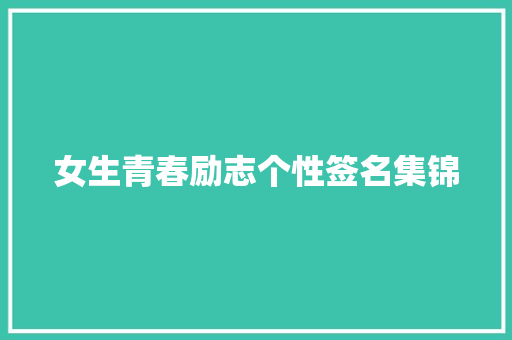 女生青春励志个性签名集锦